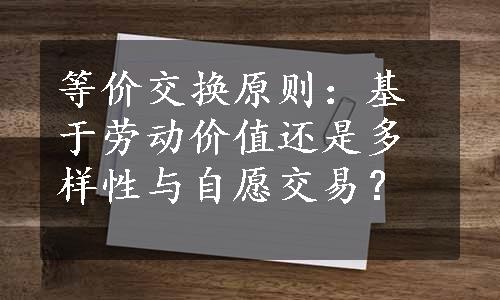 等价交换原则：基于劳动价值还是多样性与自愿交易？